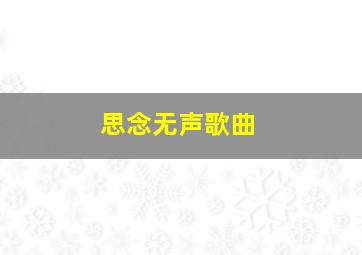 思念无声歌曲